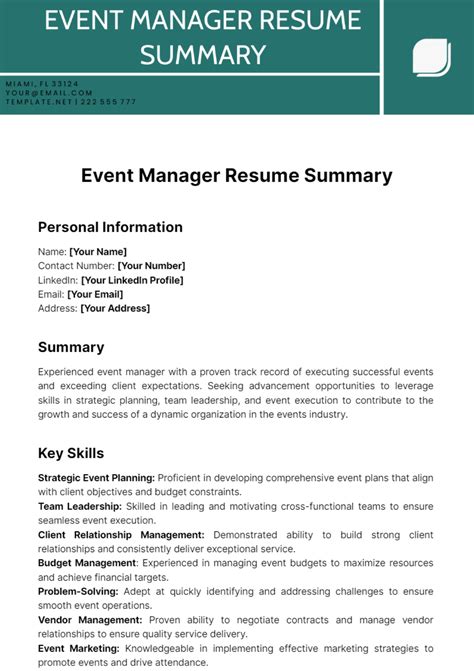 EVENT MANAGER RESUME SUMMARY

MIAMI, FL 33124
YOUR@EMAIL.COM
TEMPLATE.NET | 222 555 777

Event Manager Resume Summary

Personal Information

Name: [Your Name]
Contact Number: [Your Number]
LinkedIn: [Your LinkedIn Profile]
Email: [Your Email]
Address: [Your Address]

Summary

Experienced event manager with a proven track record of executing successful events and exceeding client expectations. Seeking advancement opportunities to leverage skills in strategic planning, team leadership, and event execution to contribute to the growth and success of a dynamic organization in the events industry.

Key Skills

Strategic Event Planning: Proficient in developing comprehensive event plans that align with client objectives and budget constraints.
Team Leadership: Skilled in leading and motivating cross-functional teams to ensure seamless event execution.
Client Relationship Management: Demonstrated ability to build strong client relationships and consistently deliver exceptional service.
Budget Management: Experienced in managing event budgets to maximize resources and achieve financial targets.
Problem-Solving: Adept at quickly identifying and addressing challenges to ensure smooth event operations.
Vendor Management: Proven ability to negotiate contracts and manage vendor relationships to ensure quality service delivery.
Event Marketing: Knowledgeable in implementing effective marketing strategies to promote events and drive attendance.